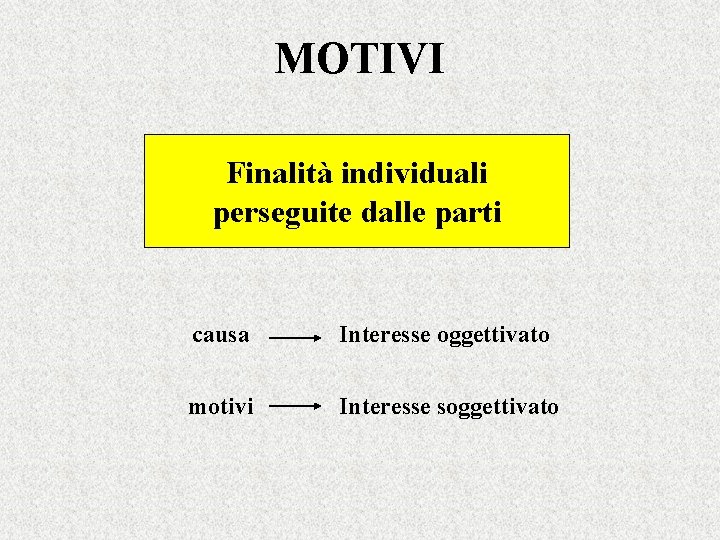 MOTIVI

Finalità individuali perseguite dalle parti

causa → Interesse oggettivato

motivi → Interesse soggettivato